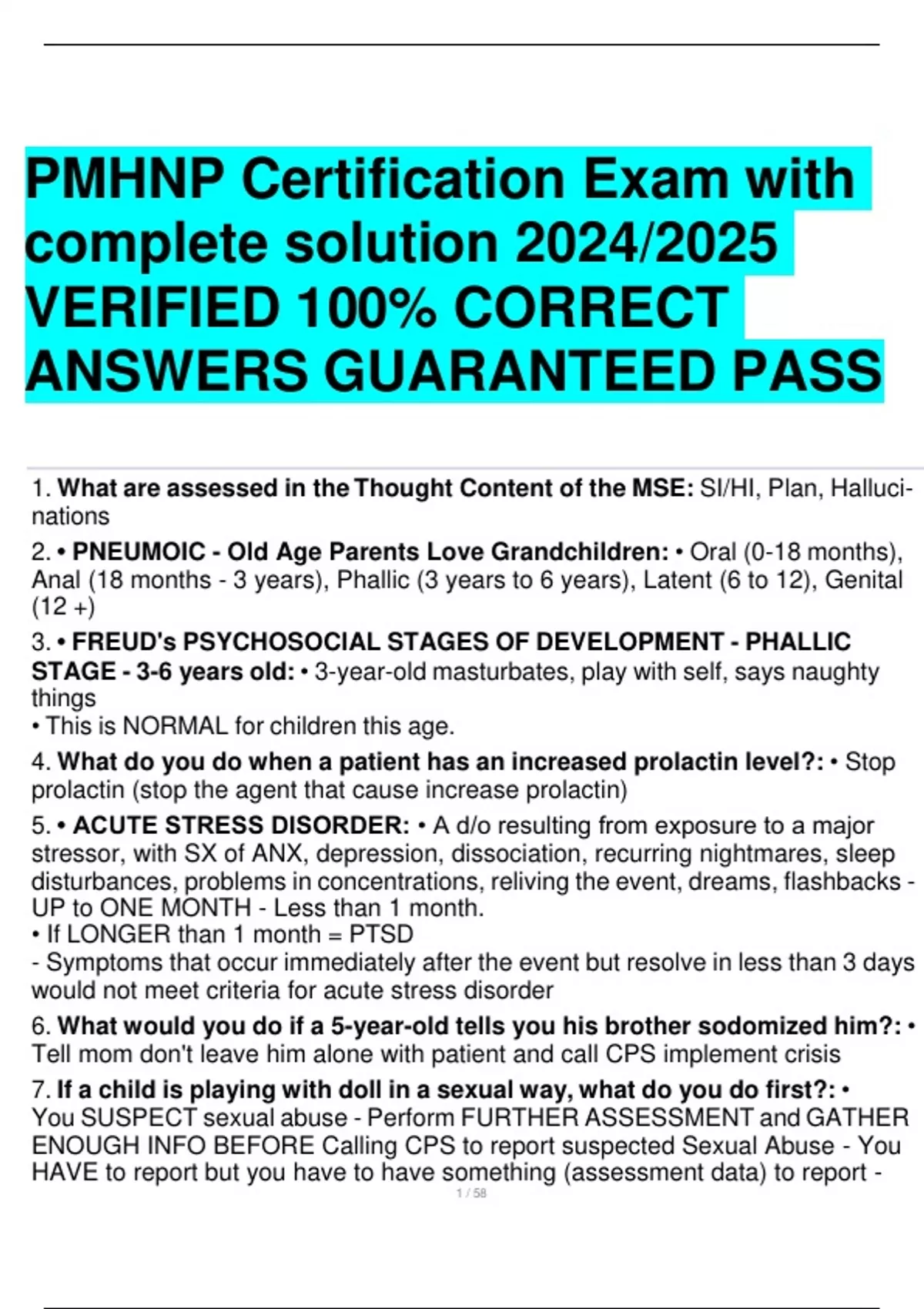 PMHNP Certification Exam with complete solution 2024/2025 VERIFIED 100% CORRECT ANSWERS GUARANTEED PASS

1. What are assessed in the Thought Content of the MSE: SI/HI, Plan, Hallucinations

2. • PNEUMOIC - Old Age Parents Love Grandchildren: • Oral (0-18 months), Anal (18 months - 3 years), Phallic (3 years to 6 years), Latent (6 to 12), Genital (12 +)

3. • FREUD's PSYCHOSOCIAL STAGES OF DEVELOPMENT - PHALLIC STAGE - 3-6 years old: • 3-year-old masturbates, play with self, says naughty things
• This is NORMAL for children this age.

4. What do you do when a patient has an increased prolactin level?: • Stop prolactin (stop the agent that cause increase prolactin)

5. • ACUTE STRESS DISORDER: • A d/o resulting from exposure to a major stressor, with SX of ANX, depression, dissociation, recurring nightmares, sleep disturbances, problems in concentrations, reliving the event, dreams, flashbacks - UP to ONE MONTH - Less than 1 month.
• If LONGER than 1 month = PTSD
- Symptoms that occur immediately after the event but resolve in less than 3 days would not meet criteria for acute stress disorder

6. What would you do if a 5-year-old tells you his brother sodomized him?: • Tell mom don't leave him alone with patient and call CPS implement crisis

7. If a child is playing with doll in a sexual way, what do you do first?: • You SUSPECT sexual abuse - Perform FURTHER ASSESSMENT and GATHER ENOUGH INFO BEFORE Calling CPS to report suspected Sexual Abuse - You HAVE to report but you have to have something (assessment data) to report -

1 / 58